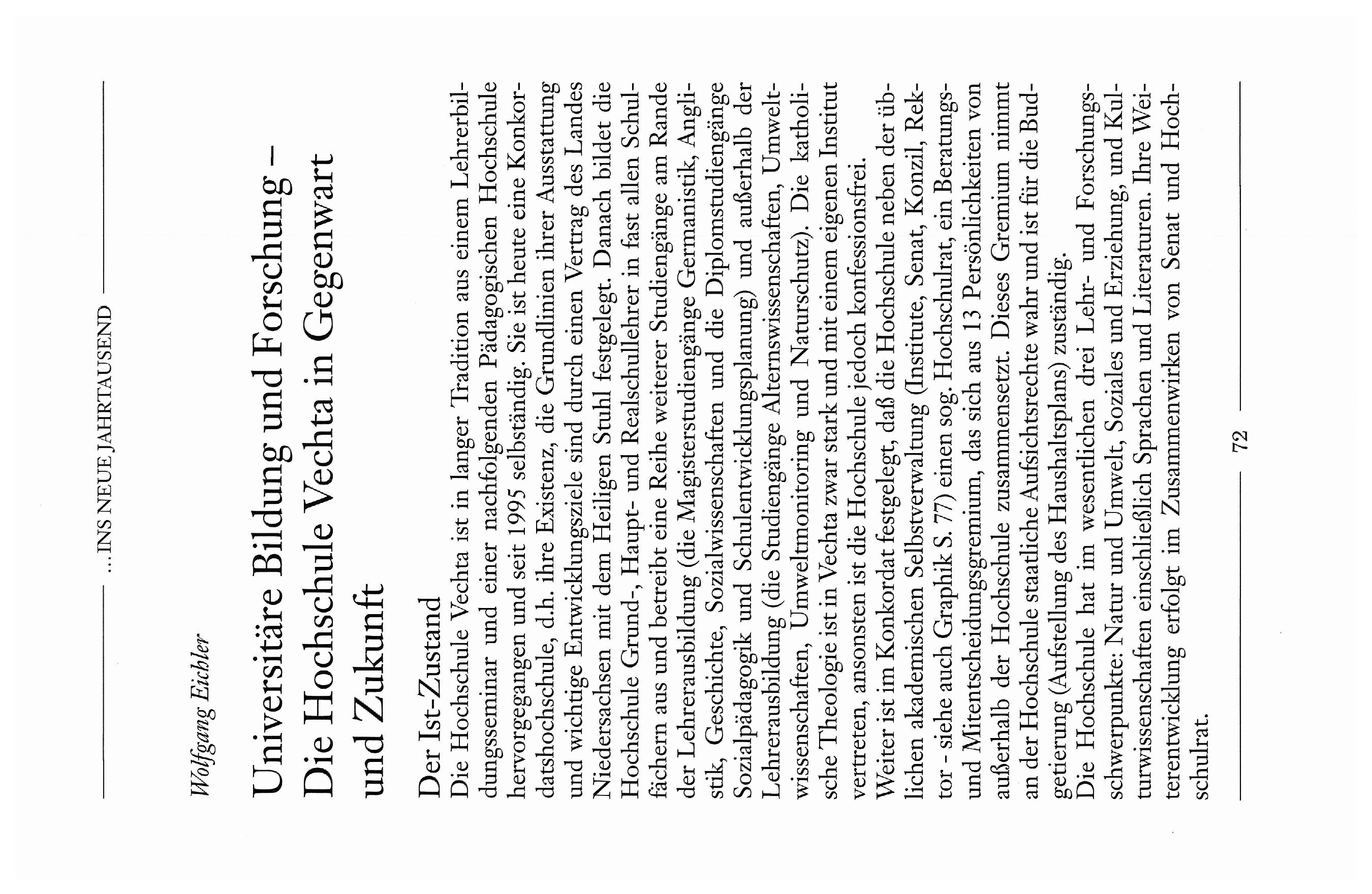 ...INS NEUE JAHRTAUSEND

Wolfgang Eichler

Universitäre Bildung und Forschung – Die Hochschule Vechta in Gegenwart und Zukunft

Der Ist-Zustand
Die Hochschule Vechta ist in langer Tradition aus einem Lehrerbildungsseminar und einer nachfolgenden Pädagogischen Hochschule hervorgegangen und seit 1995 selbständig. Sie ist heute eine Konkordatshochschule, d.h. ihre Existenz, die Grundlinien ihrer Ausstattung und wichtige Entwicklungsziele sind durch einen Vertrag des Landes Niedersachsen mit dem Heiligen Stuhl festgelegt. Danach bildet die Hochschule Grund-, Haupt- und Realschullehrer in fast allen Schulfächern aus und betreibt eine Reihe weiterer Studiengänge am Rande der Lehrerausbildung (die Magisterstudiengänge Germanistik, Anglistik, Geschichte, Sozialwissenschaften und die Diplomstudiengänge Sozialpädagogik und Schulentwicklungsplanung) und außerhalb der Lehrerausbildung (die Studiengänge Alternswissenschaften, Umweltwissenschaften, Umweltmonitoring und Naturschutz). Die katholische Theologie ist in Vechta zwar stark und mit einem eigenen Institut vertreten, ansonsten ist die Hochschule jedoch konfessionsfrei.
Weiter ist im Konkordat festgelegt, daß die Hochschule neben der üblichen akademischen Selbstverwaltung (Institute, Senat, Konzil, Rektor - siehe auch Graphik S. 77) einen sog. Hochschulrat, ein Beratungs- und Mitentscheidungsgremium, das sich aus 13 Persönlichkeiten von außerhalb der Hochschule zusammensetzt. Dieses Gremium nimmt an der Hochschule staatliche Aufsichtsrechte wahr und ist für die Budgetierung (Aufstellung des Haushaltsplans) zuständig.
Die Hochschule hat im wesentlichen drei Lehr- und Forschungsschwerpunkte: Natur und Umwelt, Soziales und Erziehung, und Kulturwissenschaften einschließlich Sprachen und Literaturen. Ihre Weiterentwicklung erfolgt im Zusammenwirken von Senat und Hochschulrat.

72